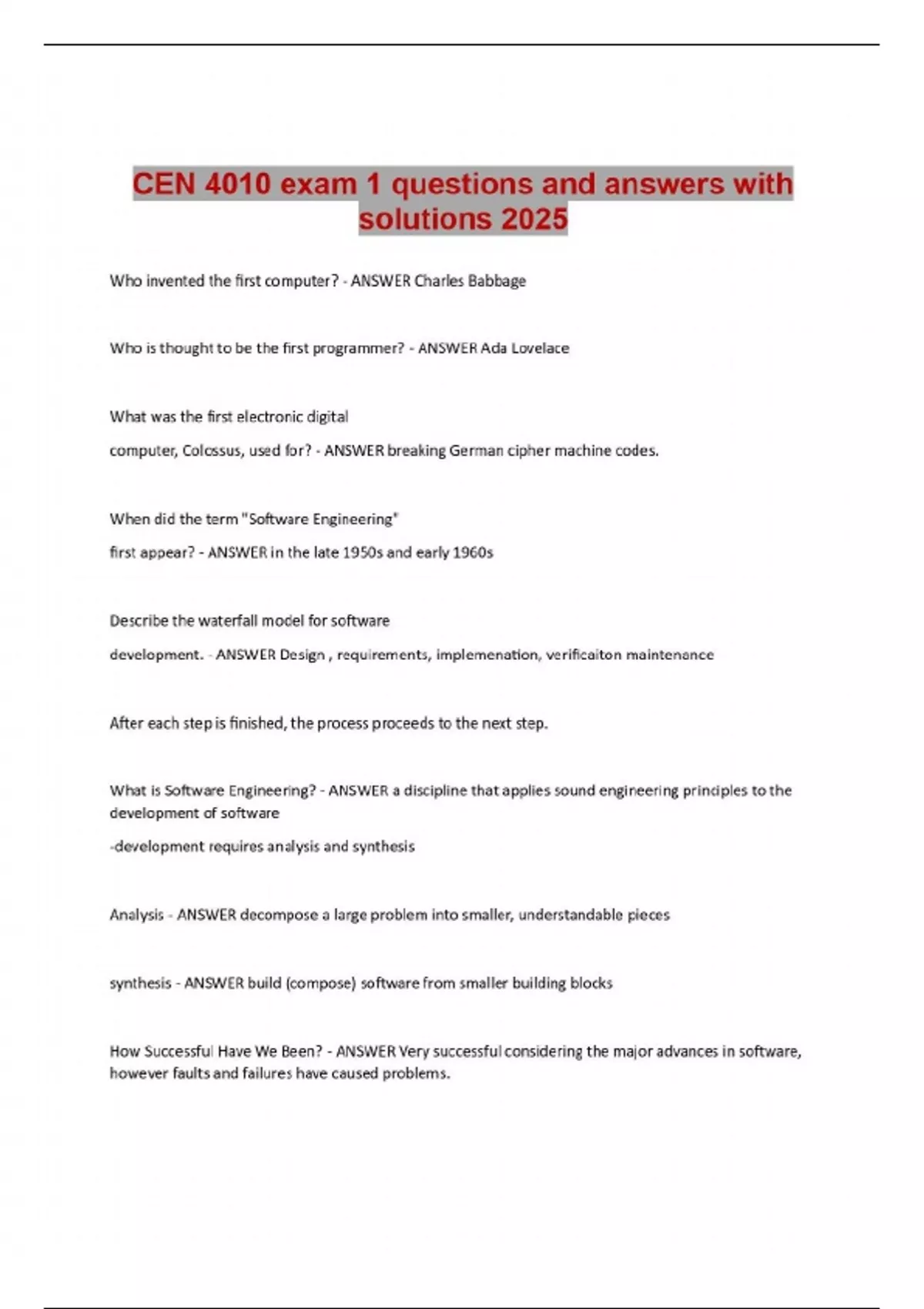 CEN 4010 exam 1 questions and answers with solutions 2025

Who invented the first computer? - ANSWER Charles Babbage

Who is thought to be the first programmer? - ANSWER Ada Lovelace

What was the first electronic digital

computer, Colossus, used for? - ANSWER breaking German cipher machine codes.

When did the term "Software Engineering"

first appear? - ANSWER in the late 1950s and early 1960s

Describe the waterfall model for software

development. - ANSWER Design , requirements, implemenation, verificaiton maintenance

After each step is finished, the process proceeds to the next step.

What is Software Engineering? - ANSWER a discipline that applies sound engineering principles to the development of software

-development requires analysis and synthesis

Analysis - ANSWER decompose a large problem into smaller, understandable pieces

synthesis - ANSWER build (compose) software from smaller building blocks

How Successful Have We Been? - ANSWER Very successful considering the major advances in software, however faults and failures have caused problems.